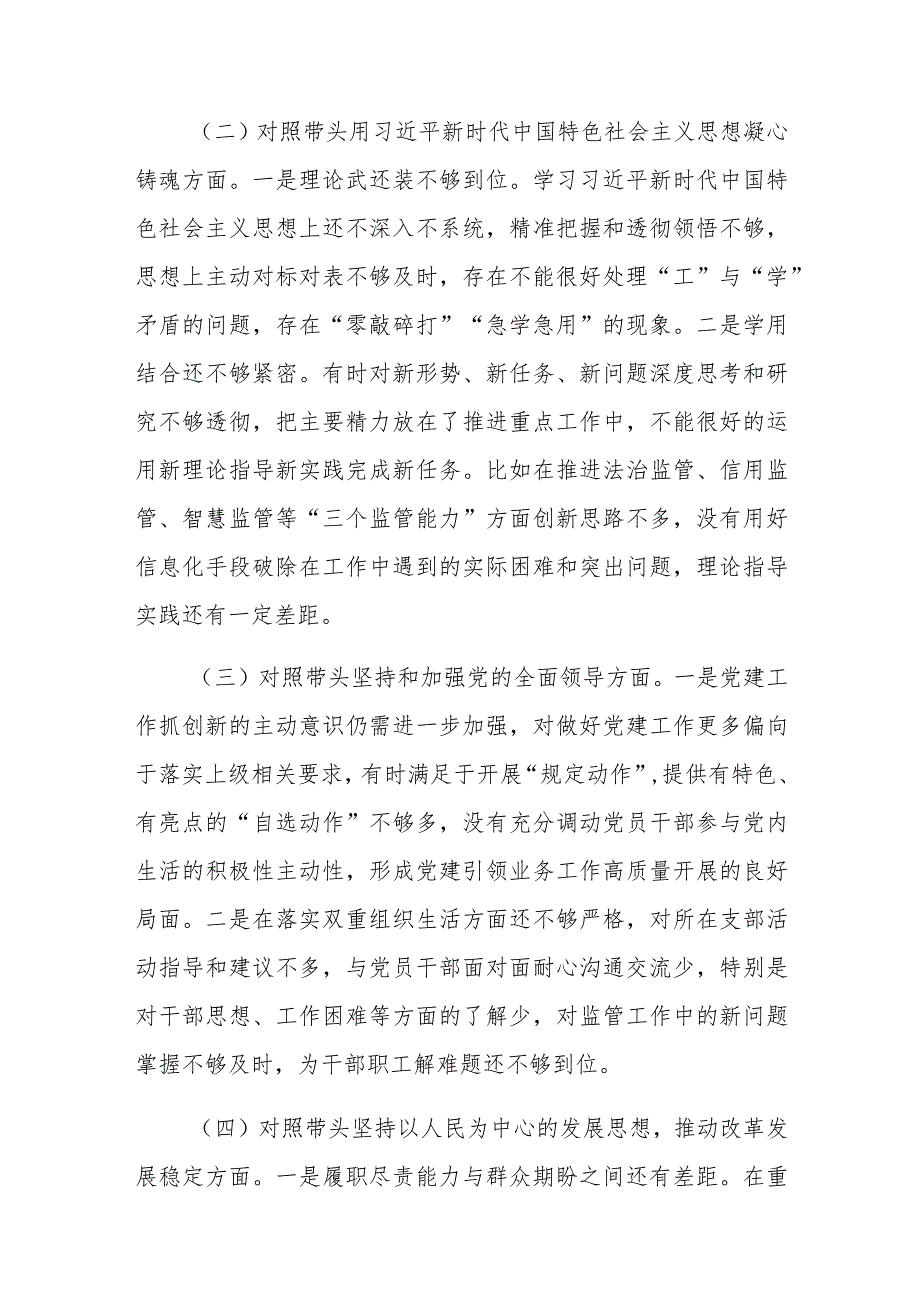 （二）对照带头用习近平新时代中国特色社会主义思想凝心铸魂方面。一是理论武还装不够到位。学习习近平新时代中国特色社会主义思想上还不深入不系统，精准把握和透彻领悟不够，思想上主动对标对表不够及时，存在不能很好处理“工”与“学”矛盾的问题，存在“零敲碎打”“急学急用”的现象。二是学用结合还不够紧密。有时对新形势、新任务、新问题深度思考和研究不够透彻，把主要精力放在了推进重点工作中，不能很好的运用新理论指导新实践完成新任务。比如在推进法治监管、信用监管、智慧监管等“三个监管能力”方面创新思路不多，没有用好信息化手段破除在工作中遇到的实际困难和突出问题，理论指导实践还有一定差距。

（三）对照带头坚持和加强党的全面领导方面。一是党建工作抓创新的主动意识仍需进一步加强，对做好党建工作更多偏向于落实上级相关要求，有时满足于开展“规定动作”，提供有特色、有亮点的“自选动作”不够多，没有充分调动党员干部参与党内生活的积极性主动性，形成党建引领业务工作高质量开展的良好局面。二是在落实双重组织生活方面还不够严格，对所在支部活动指导和建议不多，与党员干部面对面耐心沟通交流少，特别是对干部思想、工作困难等方面的了解少，对监管工作中的新问题掌握不够及时，为干部职工解难题还不够到位。

（四）对照带头坚持以人民为中心的发展思想，推动改革发展稳定方面。一是履职尽责能力与群众期盼之间还有差距。在重